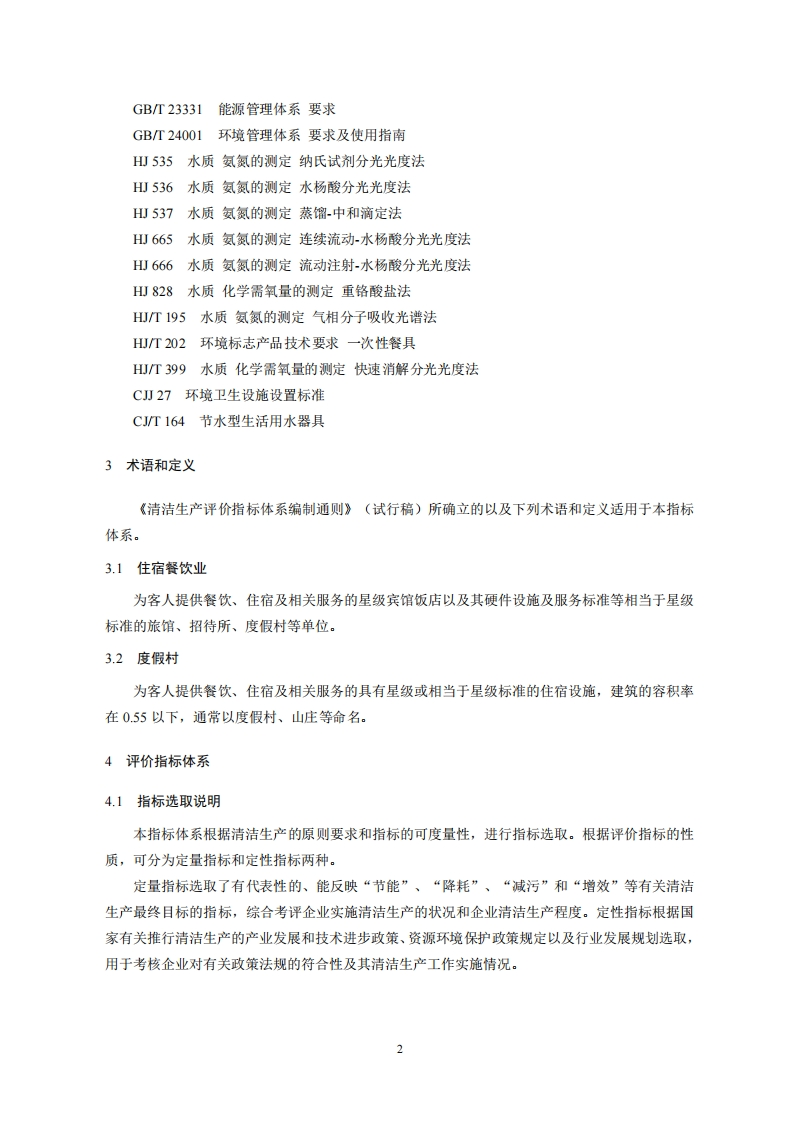 GB/T 23331　能源管理体系 要求
GB/T 24001　环境管理体系 要求及使用指南
HJ 535　水质 氨氮的测定 纳氏试剂分光光度法
HJ 536　水质 氨氮的测定 水杨酸分光光度法
HJ 537　水质 氨氮的测定 蒸馏-中和滴定法
HJ 665　水质 氨氮的测定 连续流动-水杨酸分光光度法
HJ 666　水质 氨氮的测定 流动注射-水杨酸分光光度法
HJ 828　水质 化学需氧量的测定 重铬酸盐法
HJ/T 195　水质 氨氮的测定 气相分子吸收光谱法
HJ/T 202　环境标志产品技术要求 一次性餐具
HJ/T 399　水质 化学需氧量的测定 快速消解分光光度法
CJJ 27　环境卫生设施设置标准
CJ/T 164　节水型生活用水器具

3　术语和定义

《清洁生产评价指标体系编制通则》（试行稿）所确立的以及下列术语和定义适用于本指标体系。

3.1　住宿餐饮业

为客人提供餐饮、住宿及相关服务的星级宾馆饭店以及其硬件设施及服务标准等相当于星级标准的旅馆、招待所、度假村等单位。

3.2　度假村

为客人提供餐饮、住宿及相关服务的具有星级或相当于星级标准的住宿设施，建筑的容积率在 0.55 以下，通常以度假村、山庄等命名。

4　评价指标体系

4.1　指标选取说明

本指标体系根据清洁生产的原则要求和指标的可度量性，进行指标选取。根据评价指标的性质，可分为定量指标和定性指标两种。

定量指标选取了有代表性的、能反映“节能”、“降耗”、“减污”和“增效”等有关清洁生产最终目标的指标，综合考评企业实施清洁生产的状况和企业清洁生产程度。定性指标根据国家有关推行清洁生产的产业发展和技术进步政策、资源环境保护政策规定以及行业发展规划选取，用于考核企业对有关政策法规的符合性及其清洁生产工作实施情况。

2